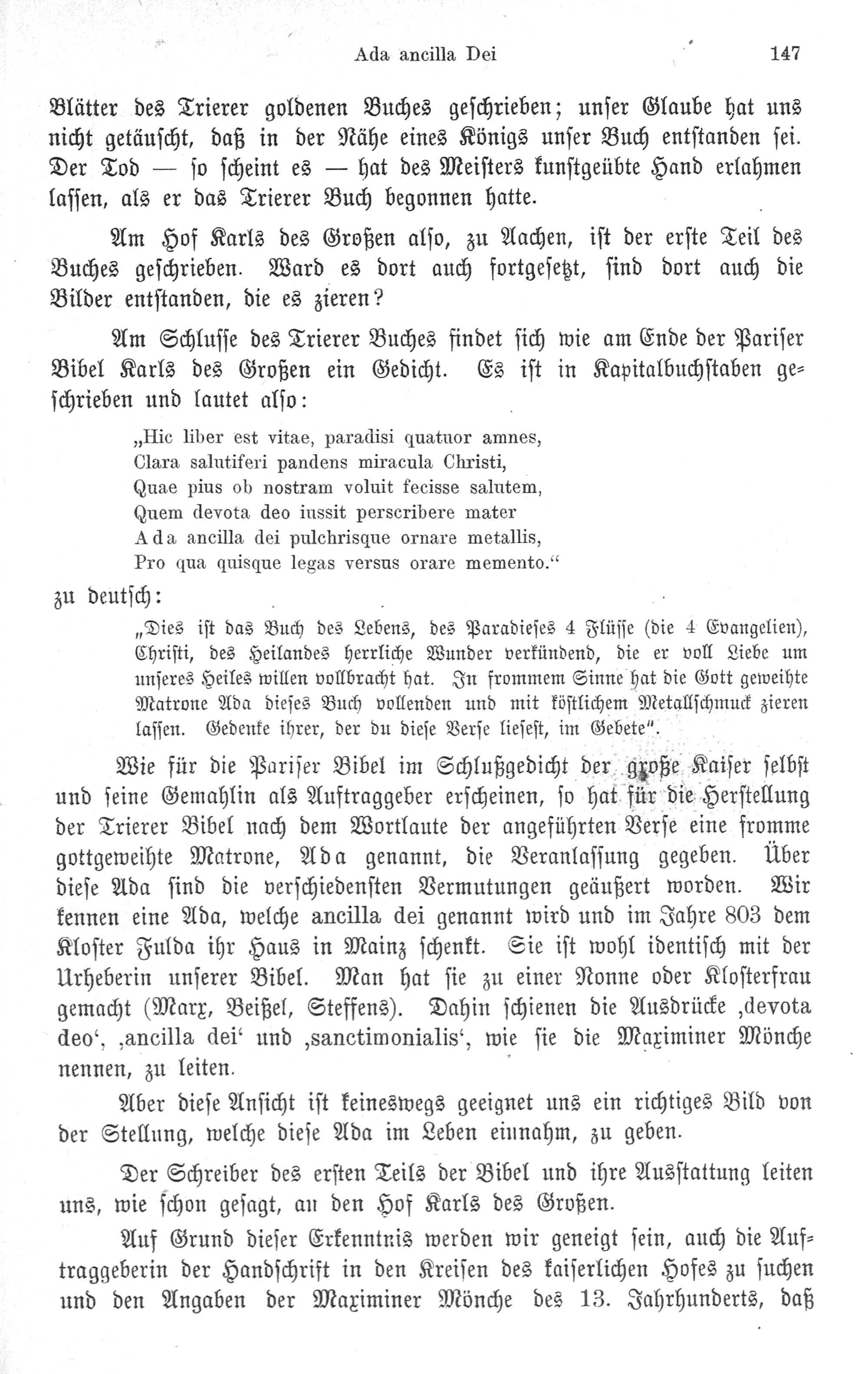 Ada ancilla Dei 147

Blätter des Trierer goldenen Buches geschrieben; unser Glaube hat uns nicht getäuscht, daß in der Nähe eines Königs unser Buch entstanden sei. Der Tod — so scheint es — hat des Meisters kunstgeübte Hand erlahmen lassen, als er das Trierer Buch begonnen hatte.

Am Hof Karls des Großen also, zu Aachen, ist der erste Teil des Buches geschrieben. Ward es dort auch fortgesetzt, sind dort auch die Bilder entstanden, die es zieren?

Am Schlusse des Trierer Buches findet sich wie am Ende der Pariser Bibel Karls des Großen ein Gedicht. Es ist in Kapitalbuchstaben geschrieben und lautet also:

„Hic liber est vitae, paradisi quatuor amnes,
Clara salutiferi pandens miracula Christi,
Quae pius ob nostram voluit fecisse salutem,
Quem devota deo iussit perscribere mater
Ada ancilla dei pulchrisque ornare metallis,
Pro qua quisque legas versus orare memento.“

zu deutsch:

„Dies ist das Buch des Lebens, des Paradieses 4 Flüsse (die 4 Evangelien), Christi, des Heilandes herrliche Wunder verkündend, die er voll Liebe um unseres Heiles willen vollbracht hat. In frommem Sinne hat die Gott geweihte Matrone Ada dieses Buch vollenden und mit köstlichem Metallschmuck zieren lassen. Gedenke ihrer, der du diese Verse liesest, im Gebete“.

Wie für die Pariser Bibel im Schlußgedicht der große Kaiser selbst und seine Gemahlin als Auftraggeber erscheinen, so hat für die Herstellung der Trierer Bibel nach dem Wortlaute der angeführten Verse eine fromme gottgeweihte Matrone, Ada genannt, die Veranlassung gegeben. Über diese Ada sind die verschiedensten Vermutungen geäußert worden. Wir kennen eine Ada, welche ancilla dei genannt wird und im Jahre 803 dem Kloster Fulda ihr Haus in Mainz schenkt. Sie ist wohl identisch mit der Urheberin unserer Bibel. Man hat sie zu einer Nonne oder Klosterfrau gemacht (Marx, Beißel, Steffens). Dahin schienen die Ausdrücke ‚devota deo‘, ‚ancilla dei‘ und ‚sanctimonialis‘, wie sie die Maximiner Mönche nennen, zu leiten.

Aber diese Ansicht ist keineswegs geeignet uns ein richtiges Bild von der Stellung, welche diese Ada im Leben einnahm, zu geben.

Der Schreiber des ersten Teils der Bibel und ihre Ausstattung leiten uns, wie schon gesagt, an den Hof Karls des Großen.

Auf Grund dieser Erkenntnis werden wir geneigt sein, auch die Auftraggeberin der Handschrift in den Kreisen des kaiserlichen Hofes zu suchen und den Angaben der Maximiner Mönche des 13. Jahrhunderts, daß